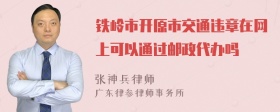 铁岭市开原市交通违章在网上可以通过邮政代办吗

张神兵律师

广东律参律师事务所